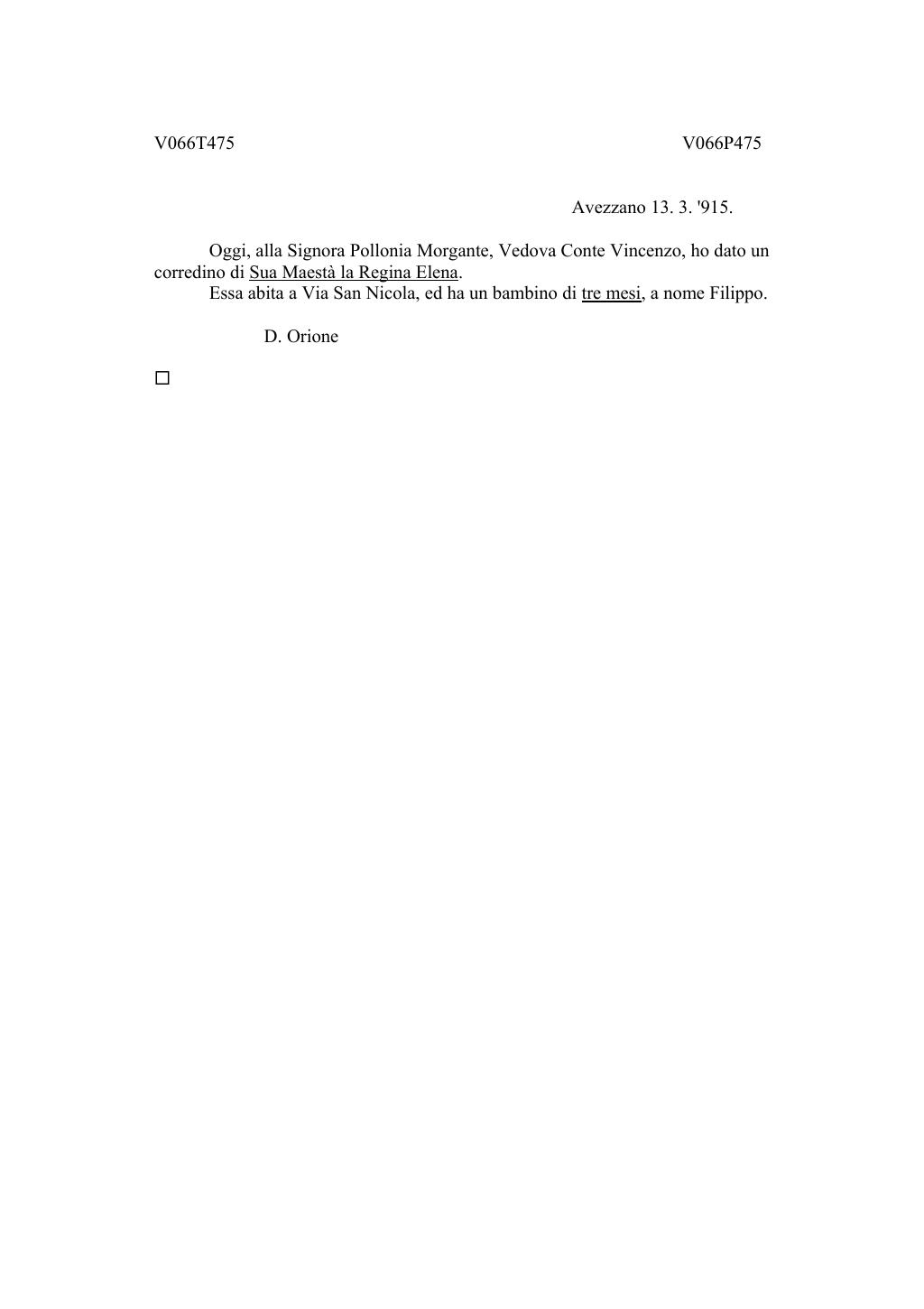 V066T475

V066P475

Avezzano 13. 3. '915.

Oggi, alla Signora Pollonia Morgante, Vedova Conte Vincenzo, ho dato un corredino di Sua Maestà la Regina Elena.

Essa abita a Via San Nicola, ed ha un bambino di tre mesi, a nome Filippo.

D. Orione